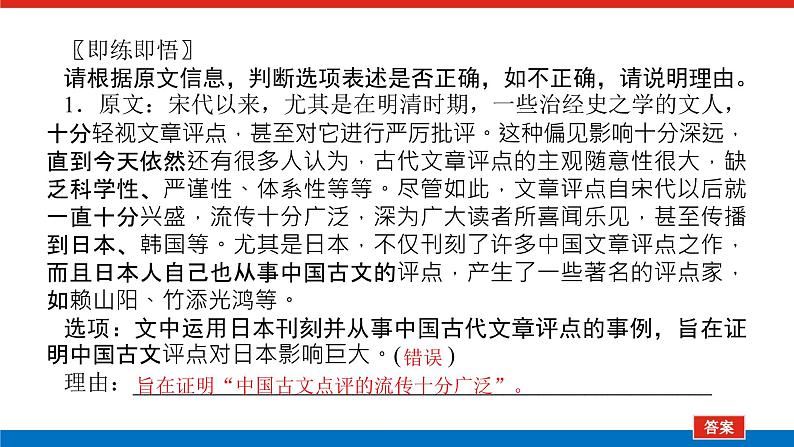 〖即练即悟〗

请根据原文信息，判断选项表述是否正确，如不正确，请说明理由。

1．原文：宋代以来，尤其是在明清时期，一些治经史之学的文人，十分轻视文章评点，甚至对它进行严厉批评。这种偏见影响十分深远，直到今天依然还有很多人认为，古代文章评点的主观随意性很大，缺乏科学性、严谨性、体系性等等。尽管如此，文章评点自宋代以后就一直十分兴盛，流传十分广泛，深为广大读者所喜闻乐见，甚至传播到日本、韩国等。尤其是日本，不仅刊刻了许多中国文章评点之作，而且日本人自己也从事中国古文的评点，产生了一些著名的评点家，如赖山阳、竹添光鸿等。

选项：文中运用日本刊刻并从事中国古代文章评点的事例，旨在证明中国古文评点对日本影响巨大。(错误)

理由：旨在证明“中国古文点评的流传十分广泛”。

答案